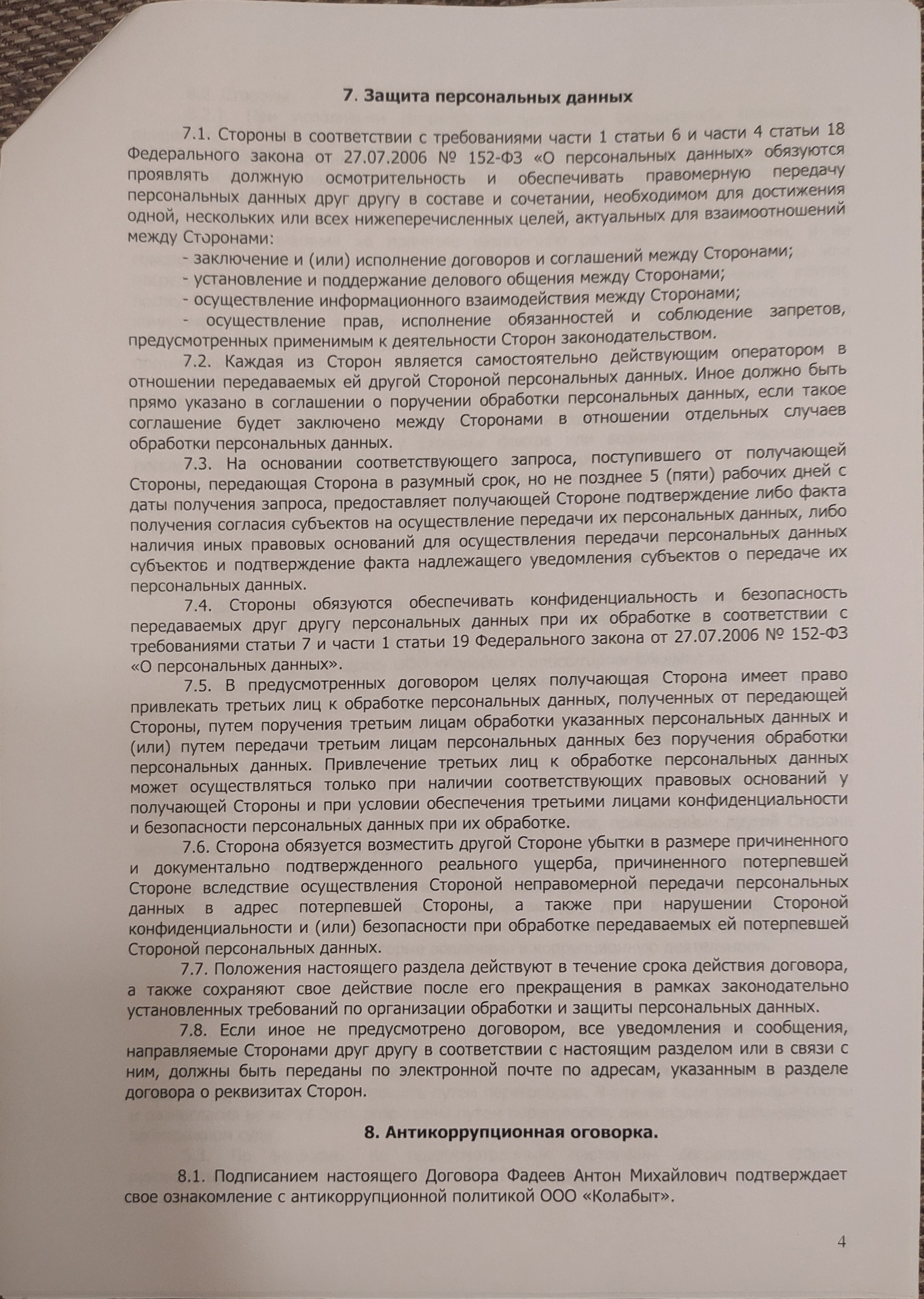 7. Защита персональных данных

7.1. Стороны в соответствии с требованиями части 1 статьи 6 и части 4 статьи 18 Федерального закона от 27.07.2006 № 152-ФЗ «О персональных данных» обязуются проявлять должную осмотрительность и обеспечивать правомерную передачу персональных данных друг другу в составе и сочетании, необходимом для достижения одной, нескольких или всех нижеперечисленных целей, актуальных для взаимоотношений между Сторонами:

- заключение и (или) исполнение договоров и соглашений между Сторонами;
- установление и поддержание делового общения между Сторонами;
- осуществление информационного взаимодействия между Сторонами;
- осуществление прав, исполнение обязанностей и соблюдение запретов, предусмотренных применимым к деятельности Сторон законодательством.

7.2. Каждая из Сторон является самостоятельно действующим оператором в отношении передаваемых ей другой Стороной персональных данных. Иное должно быть прямо указано в соглашении о поручении обработки персональных данных, если такое соглашение будет заключено между Сторонами в отношении отдельных случаев обработки персональных данных.

7.3. На основании соответствующего запроса, поступившего от получающей Стороны, передающая Сторона в разумный срок, но не позднее 5 (пяти) рабочих дней с даты получения запроса, предоставляет получающей Стороне подтверждение либо факта получения согласия субъектов на осуществление передачи их персональных данных, либо наличия иных правовых оснований для осуществления передачи персональных данных субъектов и подтверждение факта надлежащего уведомления субъектов о передаче их персональных данных.

7.4. Стороны обязуются обеспечивать конфиденциальность и безопасность передаваемых друг другу персональных данных при их обработке в соответствии с требованиями статьи 7 и части 1 статьи 19 Федерального закона от 27.07.2006 № 152-ФЗ «О персональных данных».

7.5. В предусмотренных договором целях получающая Сторона имеет право привлекать третьих лиц к обработке персональных данных, полученных от передающей Стороны, путем поручения третьим лицам обработки указанных персональных данных и (или) путем передачи третьим лицам персональных данных без поручения обработки персональных данных. Привлечение третьих лиц к обработке персональных данных может осуществляться только при наличии соответствующих правовых оснований у получающей Стороны и при условии обеспечения третьими лицами конфиденциальности и безопасности персональных данных при их обработке.

7.6. Сторона обязуется возместить другой Стороне убытки в размере причиненного и документально подтвержденного реального ущерба, причиненного потерпевшей Стороне вследствие осуществления Стороной неправомерной передачи персональных данных в адрес потерпевшей Стороны, а также при нарушении Стороной конфиденциальности и (или) безопасности при обработке передаваемых ей потерпевшей Стороной персональных данных.

7.7. Положения настоящего раздела действуют в течение срока действия договора, а также сохраняют свое действие после его прекращения в рамках законодательно установленных требований по организации обработки и защиты персональных данных.

7.8. Если иное не предусмотрено договором, все уведомления и сообщения, направляемые Сторонами друг другу в соответствии с настоящим разделом или в связи с ним, должны быть переданы по электронной почте по адресам, указанным в разделе договора о реквизитах Сторон.

8. Антикоррупционная оговорка.

8.1. Подписанием настоящего Договора Фадеев Антон Михайлович подтверждает свое ознакомление с антикоррупционной политикой ООО «Колабыт».

4